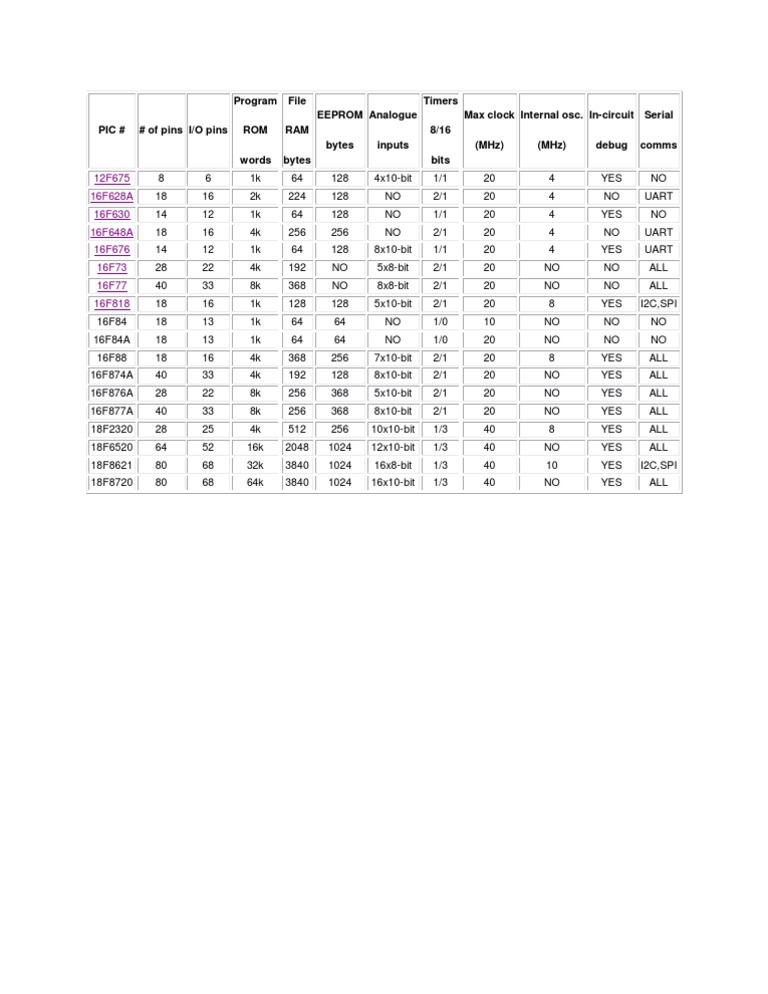 | PIC # | # of pins | I/O pins | Program ROM words | File RAM bytes | EEPROM bytes | Analogue inputs | Timers 8/16 bits | Max clock (MHz) | Internal osc. (MHz) | In-circuit debug | Serial comms |
|---|---|---|---|---|---|---|---|---|---|---|---|
| 12F675 | 8 | 6 | 1k | 64 | 128 | 4x10-bit | 1/1 | 20 | 4 | YES | NO |
| 16F628A | 18 | 16 | 2k | 224 | 128 | NO | 2/1 | 20 | 4 | NO | UART |
| 16F630 | 14 | 12 | 1k | 64 | 128 | NO | 1/1 | 20 | 4 | YES | NO |
| 16F648A | 18 | 16 | 4k | 256 | 256 | NO | 2/1 | 20 | 4 | NO | UART |
| 16F676 | 14 | 12 | 1k | 64 | 128 | 8x10-bit | 1/1 | 20 | 4 | YES | UART |
| 16F73 | 28 | 22 | 4k | 192 | NO | 5x8-bit | 2/1 | 20 | NO | NO | ALL |
| 16F77 | 40 | 33 | 8k | 368 | NO | 8x8-bit | 2/1 | 20 | NO | NO | ALL |
| 16F818 | 18 | 16 | 1k | 128 | 128 | 5x10-bit | 2/1 | 20 | 8 | YES | I2C,SPI |
| 16F84 | 18 | 13 | 1k | 64 | 64 | NO | 1/0 | 10 | NO | NO | NO |
| 16F84A | 18 | 13 | 1k | 64 | 64 | NO | 1/0 | 20 | NO | NO | NO |
| 16F88 | 18 | 16 | 4k | 368 | 256 | 7x10-bit | 2/1 | 20 | 8 | YES | ALL |
| 16F874A | 40 | 33 | 4k | 192 | 128 | 8x10-bit | 2/1 | 20 | NO | YES | ALL |
| 16F876A | 28 | 22 | 8k | 256 | 368 | 5x10-bit | 2/1 | 20 | NO | YES | ALL |
| 16F877A | 40 | 33 | 8k | 256 | 368 | 8x10-bit | 2/1 | 20 | NO | YES | ALL |
| 18F2320 | 28 | 25 | 4k | 512 | 256 | 10x10-bit | 1/3 | 40 | 8 | YES | ALL |
| 18F6520 | 64 | 52 | 16k | 2048 | 1024 | 12x10-bit | 1/3 | 40 | NO | YES | ALL |
| 18F8621 | 80 | 68 | 32k | 3840 | 1024 | 16x8-bit | 1/3 | 40 | 10 | YES | I2C,SPI |
| 18F8720 | 80 | 68 | 64k | 3840 | 1024 | 16x10-bit | 1/3 | 40 | NO | YES | ALL |